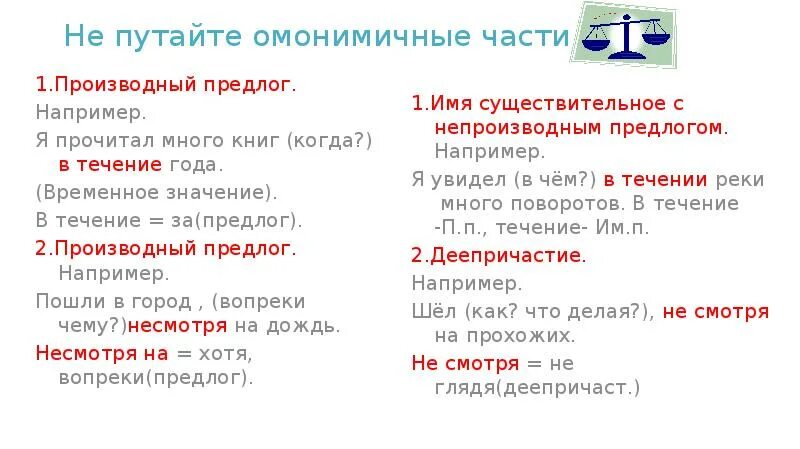 Не путайте омонимичные части

1.Производный предлог.
Например.
Я прочитал много книг (когда?) в течение года.
(Временное значение).
В течение = за(предлог).
2.Производный предлог.
Например.
Пошли в город , (вопреки чему?)несмотря на дождь.
Несмотря на = хотя, вопреки(предлог).

1.Имя существительное с непроизводным предлогом.
Например.
Я увидел (в чём?) в течении реки много поворотов. В течение -П.п., течение- Им.п.
2.Деепричастие.
Например.
Шёл (как? что делая?), не смотря на прохожих.
Не смотря = не глядя(деепричаст.)